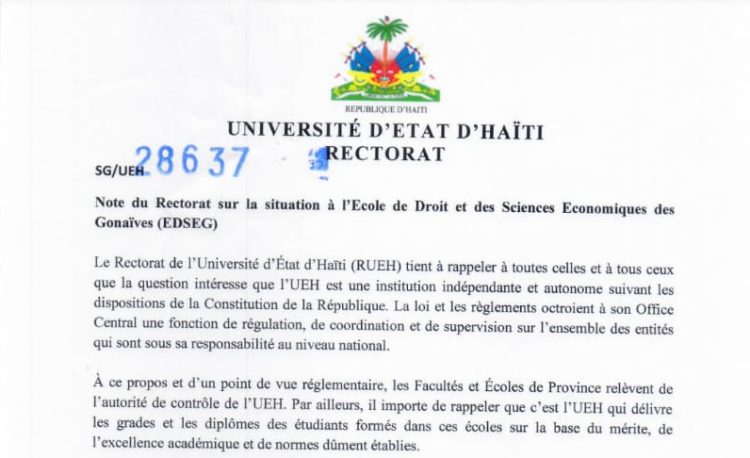 REPUBLIQUE D'HAITI

UNIVERSITÉ D'ETAT D'HAÏTI
RECTORAT

SG/UEH 28637

Note du Rectorat sur la situation à l'Ecole de Droit et des Sciences Economiques des Gonaïves (EDSEG)

Le Rectorat de l'Université d'État d'Haïti (RUEH) tient à rappeler à toutes celles et à tous ceux que la question intéresse que l'UEH est une institution indépendante et autonome suivant les dispositions de la Constitution de la République. La loi et les règlements octroient à son Office Central une fonction de régulation, de coordination et de supervision sur l'ensemble des entités qui sont sous sa responsabilité au niveau national.

À ce propos et d'un point de vue réglementaire, les Facultés et Écoles de Province relèvent de l'autorité de contrôle de l'UEH. Par ailleurs, il importe de rappeler que c'est l'UEH qui délivre les grades et les diplômes des étudiants formés dans ces écoles sur la base du mérite, de l'excellence académique et de normes dûment établies.